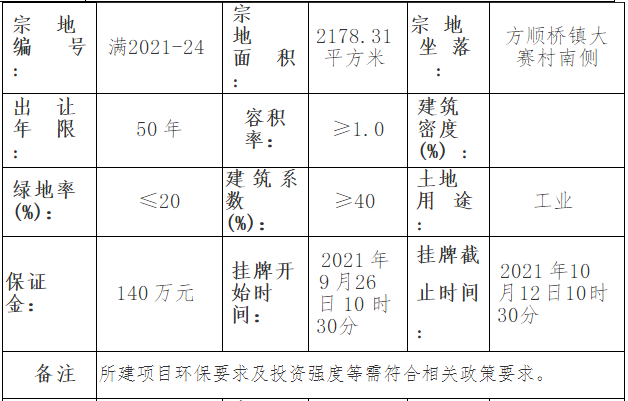 | 宗地编号： | 满2021-24 | 宗地面积： | 2178.31平方米 | 宗地坐落： | 方顺桥镇大赛村南侧 |
|---|---|---|---|---|---|
| 出让年限： | 50年 | 容积率： | ≥1.0 | 建筑密度(%)： |  |
| 绿地率(%)： | ≤20 | 建筑系数(%)： | ≥40 | 土地用途： | 工业 |
| 保证金： | 140万元 | 挂牌开始时间： | 2021年9月26日10时30分 | 挂牌截止时间： | 2021年10月12日10时30分 |
| 备注 | 所建项目环保要求及投资强度等需符合相关政策要求。 |  |  |  |  |